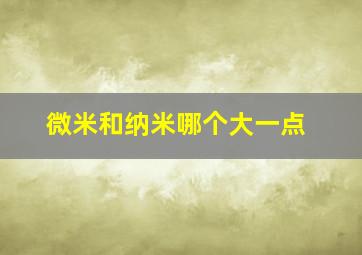 微米和纳米哪个大一点